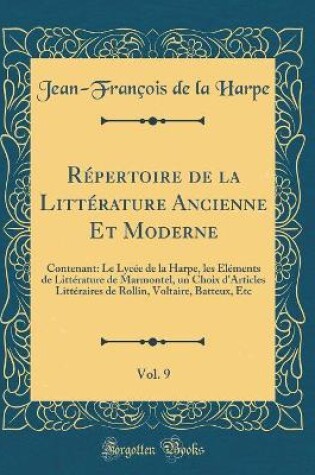 Jean-François de la Harpe

Répertoire de la Littérature Ancienne Et Moderne

Contenant: Le Lycée de la Harpe, les Eléments de Littérature de Marmontel, un Choix d'Articles Littéraires de Rollin, Voltaire, Batteux, Etc

Vol. 9

Forgotten Books